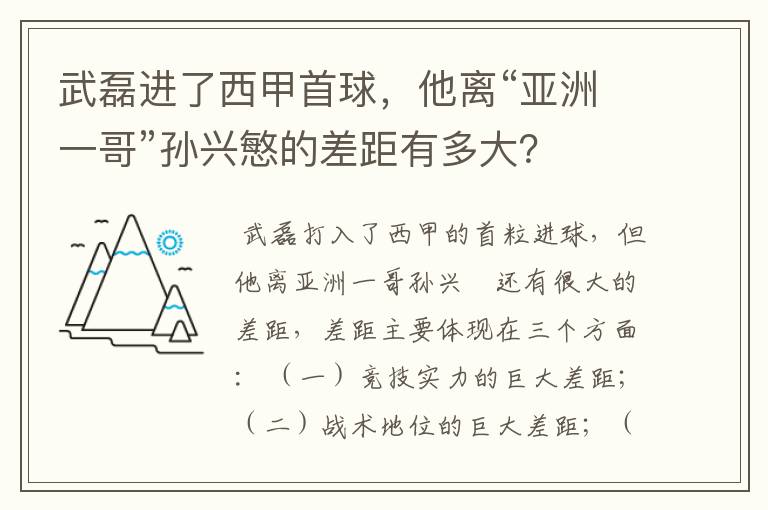 武磊进了西甲首球，他离“亚洲一哥”孙兴慜的差距有多大？

武磊打入了西甲的首粒进球，但他离亚洲一哥孙兴 还有很大的差距，差距主要体现在三个方面：（一）竞技实力的巨大差距；（二）战术地位的巨大差距；（